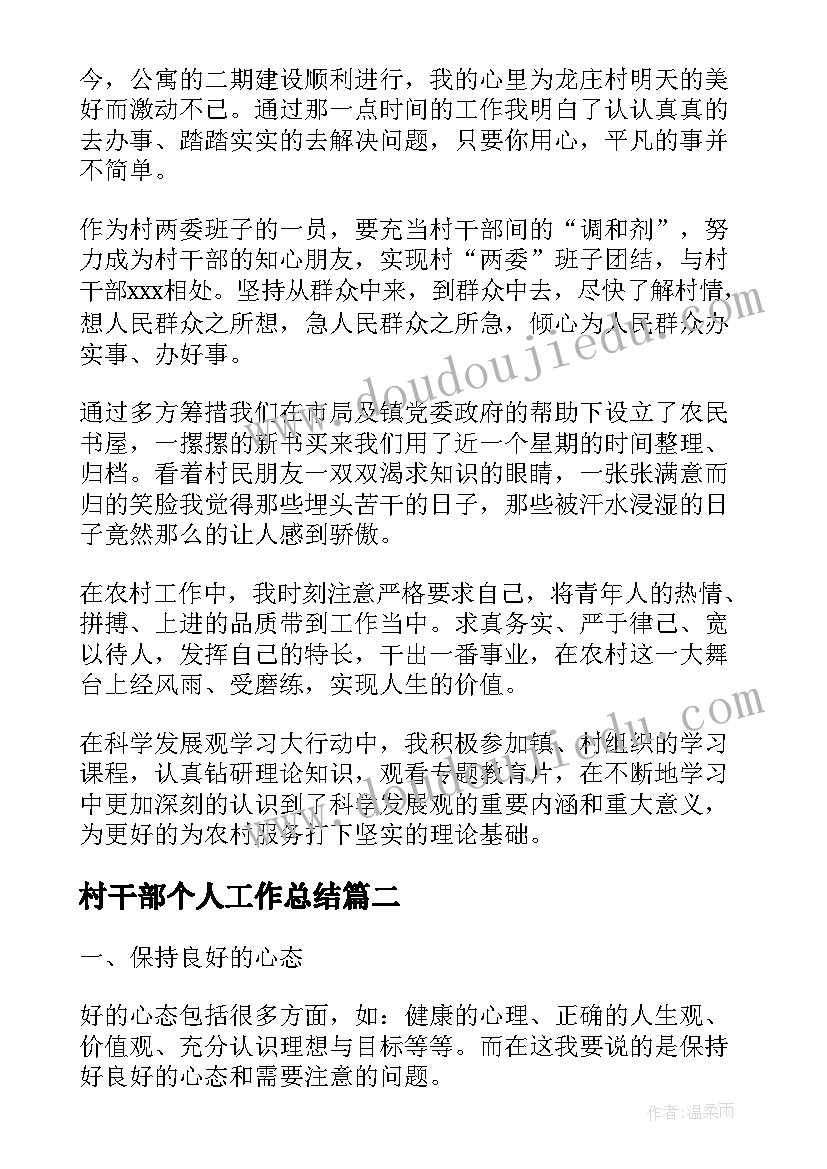 今，公寓的二期建设顺利进行，我的心里为龙庄村明天的美好而激动不已。通过那一点时间的工作我明白了认认真真的去办事、踏踏实实的去解决问题，只要你用心，平凡的事并不简单。

作为村两委班子的一员，要充当村干部间的“调和剂”，努力成为村干部的知心朋友，实现村“两委”班子团结，与村干部xxx相处。坚持从群众中来，到群众中去，尽快了解村情，想人民群众之所想，急人民群众之所急，倾心为人民群众办实事、办好事。

通过多方筹措我们在市局及镇党委政府的帮助下设立了农民书屋，一摞摞的新书买来我们用了近一个星期的时间整理、归档。看着村民朋友一双双渴求知识的眼睛，一张张满意而归的笑脸我觉得那些埋头苦干的日子，那些被汗水浸湿的日子竟然那么的让人感到骄傲。

在农村工作中，我时刻注意严格要求自己，将青年人的热情、拼搏、上进的品质带到工作当中。求真务实、严于律己、宽以待人，发挥自己的特长，干出一番事业，在农村这一大舞台上经风雨、受磨练，实现人生的价值。

在科学发展观学习大行动中，我积极参加镇、村组织的学习课程，认真钻研理论知识，观看专题教育片，在不断地学习中更加深刻的认识到了科学发展观的重要内涵和重大意义，为更好的为农村服务打下坚实的理论基础。

村干部个人工作总结篇二

一、保持良好的心态

好的心态包括很多方面，如：健康的心理、正确的人生观、价值观、充分认识理想与目标等等。而在这我要说的是保持好良好的心态和需要注意的问题。

www.doudoujiedu.com

作者：温柔雨